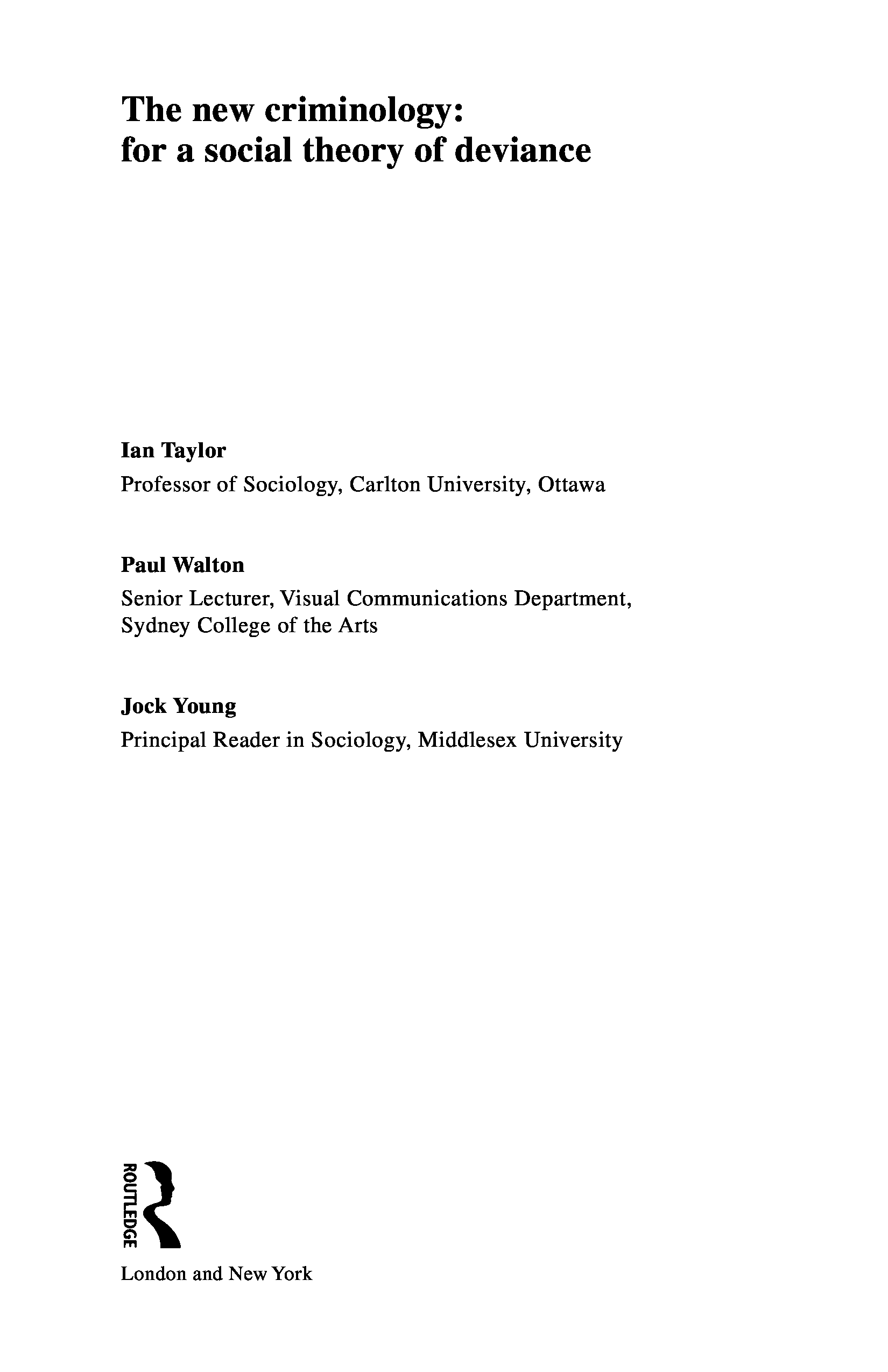 The new criminology:
for a social theory of deviance

Ian Taylor
Professor of Sociology, Carlton University, Ottawa

Paul Walton
Senior Lecturer, Visual Communications Department,
Sydney College of the Arts

Jock Young
Principal Reader in Sociology, Middlesex University

ROUTLEDGE

London and New York